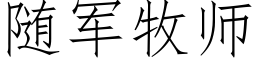 随军牧师